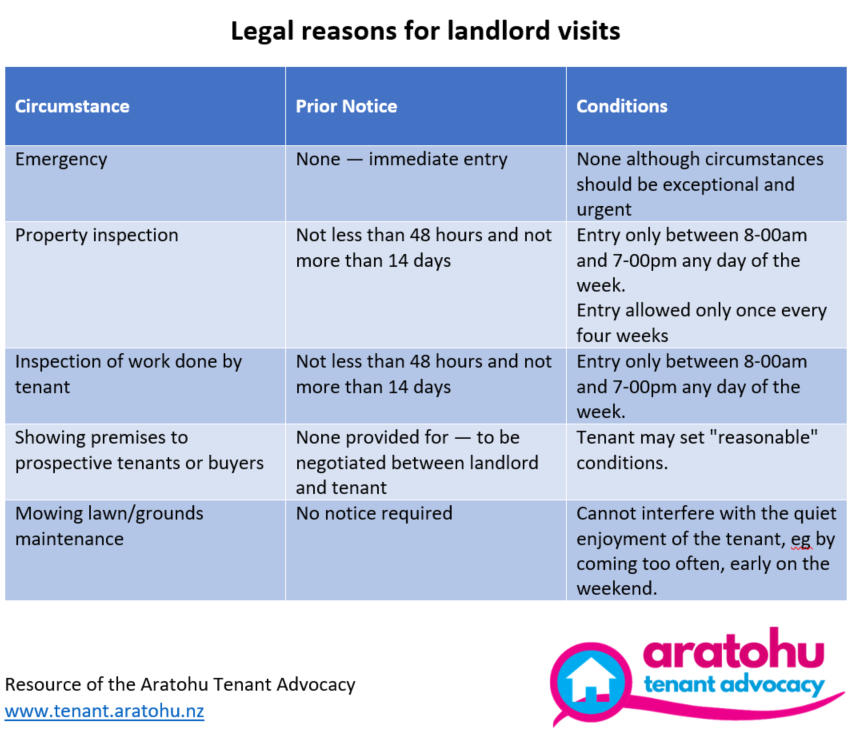 Legal reasons for landlord visits

| Circumstance | Prior Notice | Conditions |
|---|---|---|
| Emergency | None — immediate entry | None although circumstances should be exceptional and urgent |
| Property inspection | Not less than 48 hours and not more than 14 days | Entry only between 8-00am and 7-00pm any day of the week. Entry allowed only once every four weeks |
| Inspection of work done by tenant | Not less than 48 hours and not more than 14 days | Entry only between 8-00am and 7-00pm any day of the week. |
| Showing premises to prospective tenants or buyers | None provided for — to be negotiated between landlord and tenant | Tenant may set "reasonable" conditions. |
| Mowing lawn/grounds maintenance | No notice required | Cannot interfere with the quiet enjoyment of the tenant, eg by coming too often, early on the weekend. |

Resource of the Aratohu Tenant Advocacy
www.tenant.aratohu.nz

aratohu
tenant advocacy